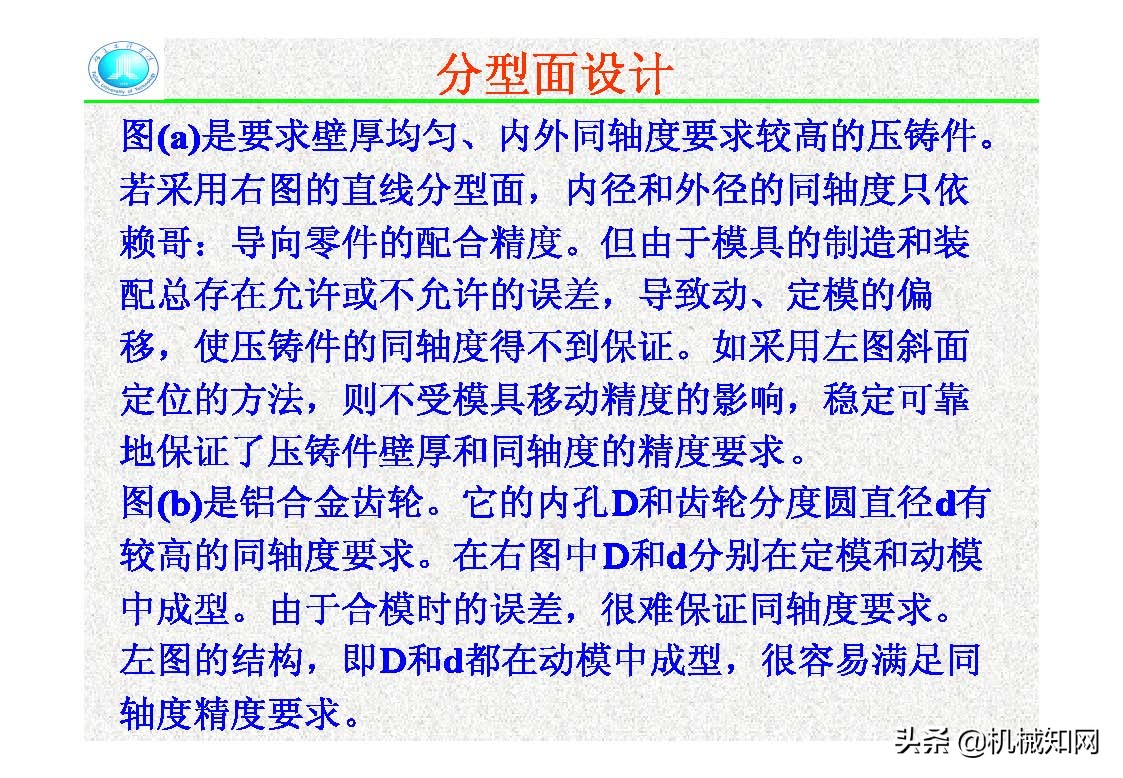 分型面设计

图(a)是要求壁厚均匀、内外同轴度要求较高的压铸件。若采用右图的直线分型面，内径和外径的同轴度只依赖哥：导向零件的配合精度。但由于模具的制造和装配总存在允许或不允许的误差，导致动、定模的偏移，使压铸件的同轴度得不到保证。如采用左图斜面定位的方法，则不受模具移动精度的影响，稳定可靠地保证了压铸件壁厚和同轴度的精度要求。
图(b)是铝合金齿轮。它的内孔D和齿轮分度圆直径d有较高的同轴度要求。在右图中D和d分别在定模和动模中成型。由于合模时的误差，很难保证同轴度要求。左图的结构，即D和d都在动模中成型，很容易满足同轴度精度要求。

头条 @机械知网